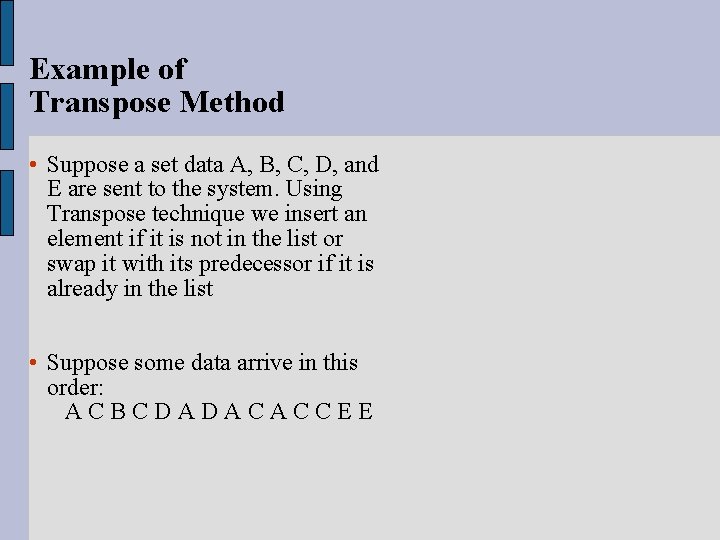 Example of
Transpose Method

• Suppose a set data A, B, C, D, and E are sent to the system. Using Transpose technique we insert an element if it is not in the list or swap it with its predecessor if it is already in the list

• Suppose some data arrive in this order:
A C B C D A D A C A C C E E